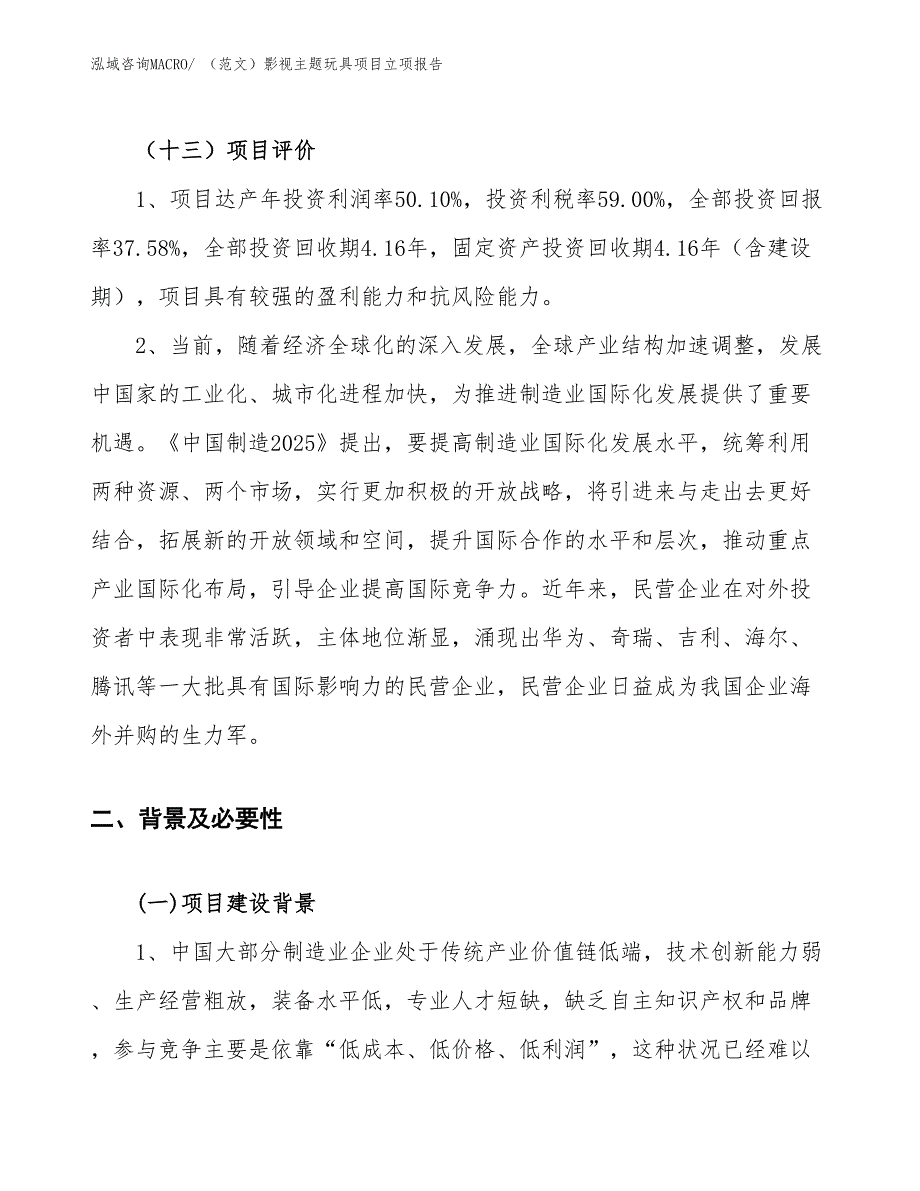 泓域咨询MACRO/ （范文）影视主题玩具项目立项报告

（十三）项目评价

1、项目达产年投资利润率50.10%，投资利税率59.00%，全部投资回报率37.58%，全部投资回收期4.16年，固定资产投资回收期4.16年（含建设期），项目具有较强的盈利能力和抗风险能力。

2、当前，随着经济全球化的深入发展，全球产业结构加速调整，发展中国家的工业化、城市化进程加快，为推进制造业国际化发展提供了重要机遇。《中国制造2025》提出，要提高制造业国际化发展水平，统筹利用两种资源、两个市场，实行更加积极的开放战略，将引进来与走出去更好结合，拓展新的开放领域和空间，提升国际合作的水平和层次，推动重点产业国际化布局，引导企业提高国际竞争力。近年来，民营企业在对外投资者中表现非常活跃，主体地位渐显，涌现出华为、奇瑞、吉利、海尔、腾讯等一大批具有国际影响力的民营企业，民营企业日益成为我国企业海外并购的生力军。

二、背景及必要性

(一)项目建设背景

1、中国大部分制造业企业处于传统产业价值链低端，技术创新能力弱、生产经营粗放，装备水平低，专业人才短缺，缺乏自主知识产权和品牌，参与竞争主要是依靠“低成本、低价格、低利润”，这种状况已经难以